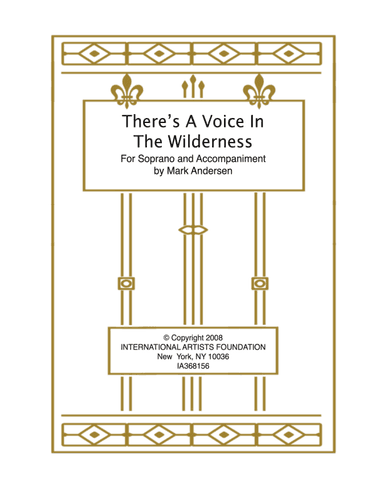 There's A Voice In The Wilderness
For Soprano and Accompaniment
by Mark Andersen

© Copyright 2008
INTERNATIONAL ARTISTS FOUNDATION
New York, NY 10036
IA368156